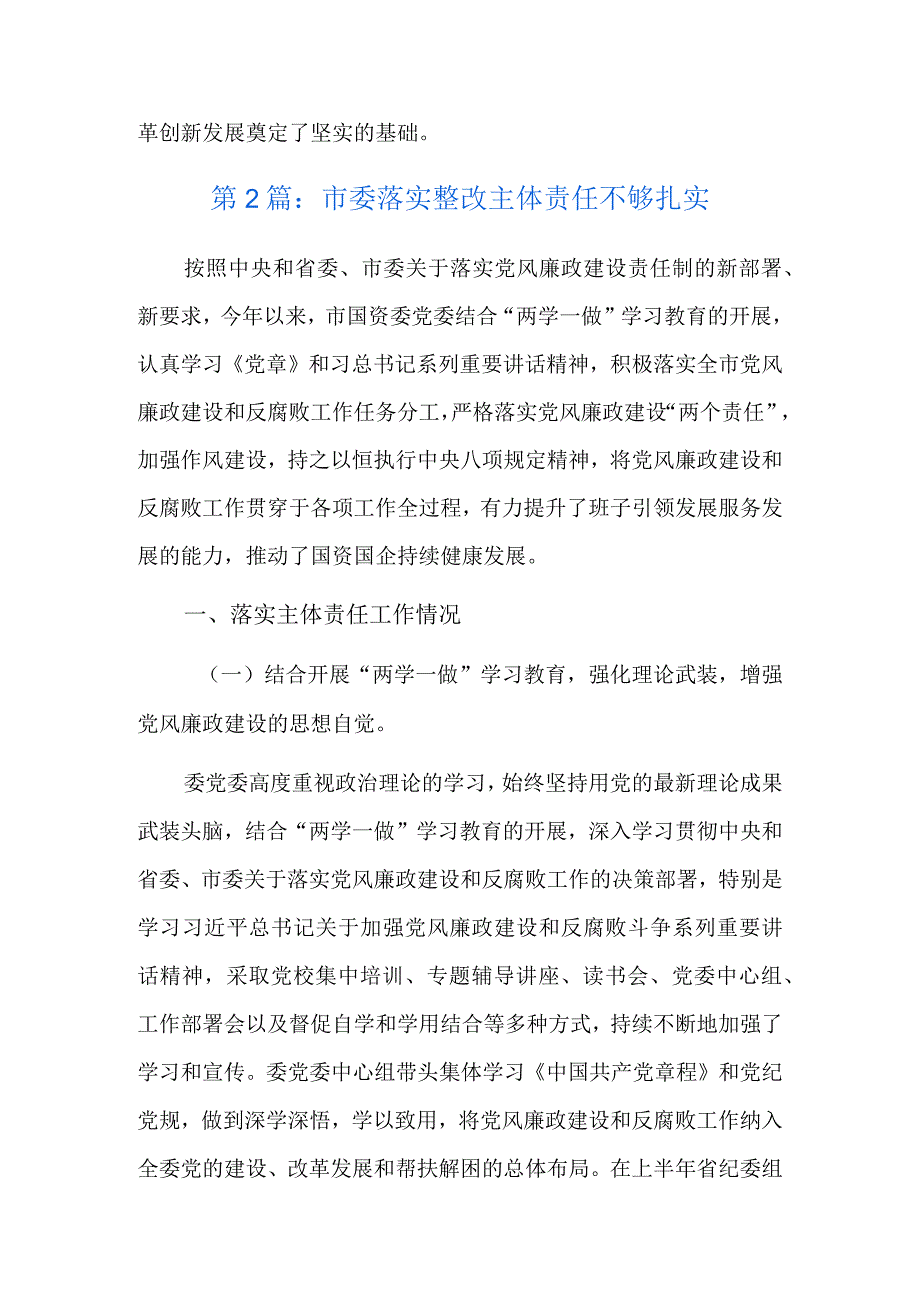 革创新发展奠定了坚实的基础。

第2篇：市委落实整改主体责任不够扎实

按照中央和省委、市委关于落实党风廉政建设责任制的新部署、新要求，今年以来，市国资委党委结合“两学一做”学习教育的开展，认真学习《党章》和习总书记系列重要讲话精神，积极落实全市党风廉政建设和反腐败工作任务分工，严格落实党风廉政建设“两个责任”，加强作风建设，持之以恒执行中央八项规定精神，将党风廉政建设和反腐败工作贯穿于各项工作全过程，有力提升了班子引领发展服务发展的能力，推动了国资国企持续健康发展。

一、落实主体责任工作情况

（一）结合开展“两学一做”学习教育，强化理论武装，增强党风廉政建设的思想自觉。

委党委高度重视政治理论的学习，始终坚持用党的最新理论成果武装头脑，结合“两学一做”学习教育的开展，深入学习贯彻中央和省委、市委关于落实党风廉政建设和反腐败工作的决策部署，特别是学习习近平总书记关于加强党风廉政建设和反腐败斗争系列重要讲话精神，采取党校集中培训、专题辅导讲座、读书会、党委中心组、工作部署会以及督促自学和学用结合等多种方式，持续不断地加强了学习和宣传。委党委中心组带头集体学习《中国共产党章程》和党纪党规，做到深学深悟，学以致用，将党风廉政建设和反腐败工作纳入全委党的建设、改革发展和帮扶解困的总体布局。在上半年省纪委组